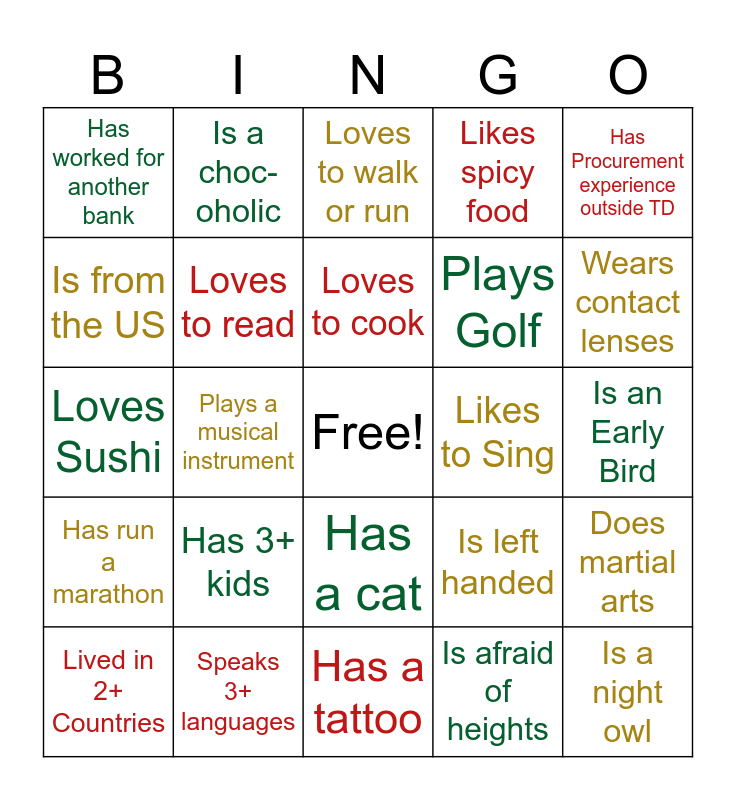 | B | I | N | G | O |
|---|---|---|---|---|
| Has worked for another bank | Is a choc-oholic | Loves to walk or run | Likes spicy food | Has Procurement experience outside TD |
| Is from the US | Loves to read | Loves to cook | Plays Golf | Wears contact lenses |
| Loves Sushi | Plays a musical instrument | Free! | Likes to Sing | Is an Early Bird |
| Has run a marathon | Has 3+ kids | Has a cat | Is left handed | Does martial arts |
| Lived in 2+ Countries | Speaks 3+ languages | Has a tattoo | Is afraid of heights | Is a night owl |